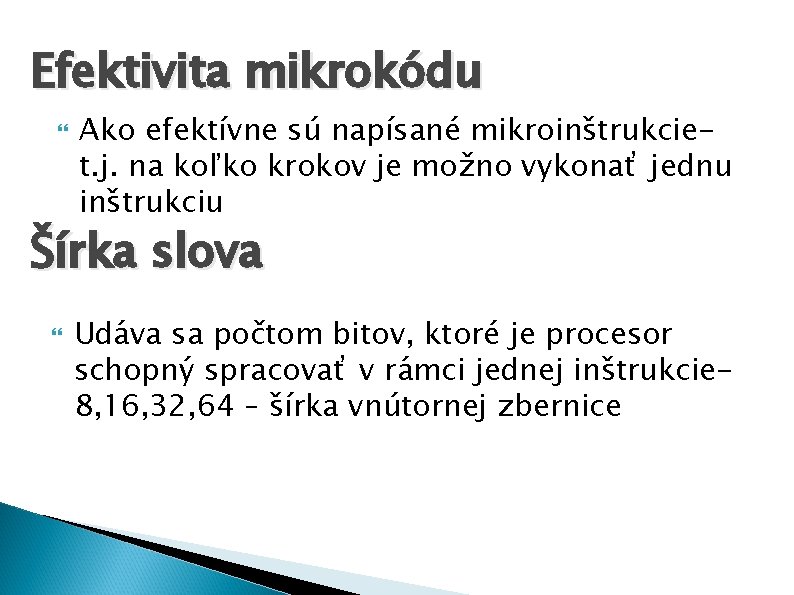 Efektivita mikrokódu

Ako efektívne sú napísané mikroinštrukcie- t.j. na koľko krokov je možno vykonať jednu inštrukciu

Šírka slova

Udáva sa počtom bitov, ktoré je procesor schopný spracovať v rámci jednej inštrukcie- 8,16,32,64 – šírka vnútornej zbernice